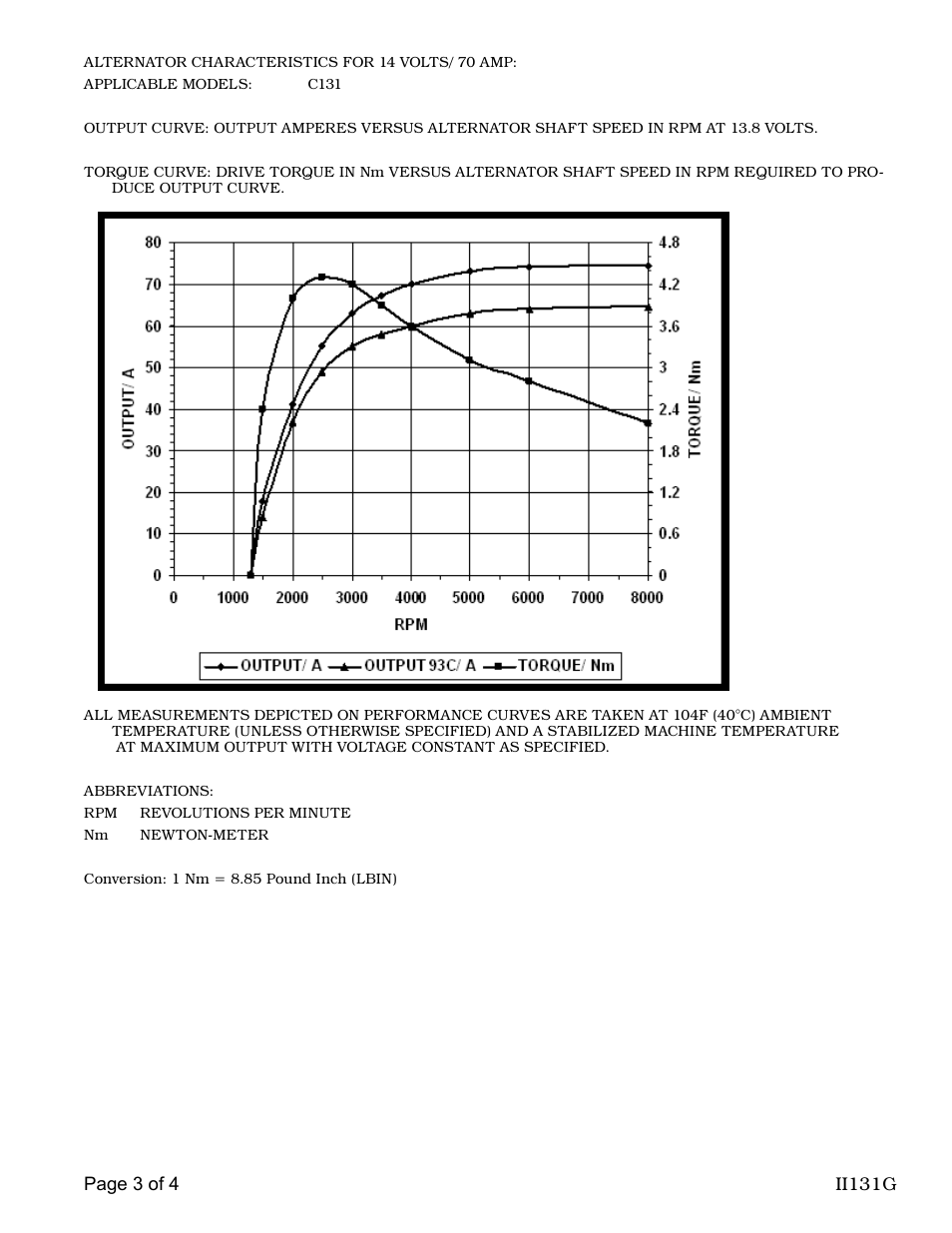 ALTERNATOR CHARACTERISTICS FOR 14 VOLTS/ 70 AMP:
APPLICABLE MODELS: C131

OUTPUT CURVE: OUTPUT AMPERES VERSUS ALTERNATOR SHAFT SPEED IN RPM AT 13.8 VOLTS.

TORQUE CURVE: DRIVE TORQUE IN Nm VERSUS ALTERNATOR SHAFT SPEED IN RPM REQUIRED TO PRODUCE OUTPUT CURVE.

80
70
60
50
40
30
20
10
0
OUTPUT/ A
4.8
4.2
3.6
3
2.4
1.8
1.2
0.6
0
TORQUE/ Nm
0 1000 2000 3000 4000 5000 6000 7000 8000
RPM
OUTPUT/ A OUTPUT 93C/ A TORQUE/ Nm

ALL MEASUREMENTS DEPICTED ON PERFORMANCE CURVES ARE TAKEN AT 104F (40°C) AMBIENT TEMPERATURE (UNLESS OTHERWISE SPECIFIED) AND A STABILIZED MACHINE TEMPERATURE AT MAXIMUM OUTPUT WITH VOLTAGE CONSTANT AS SPECIFIED.

ABBREVIATIONS:
RPM REVOLUTIONS PER MINUTE
Nm NEWTON-METER

Conversion: 1 Nm = 8.85 Pound Inch (LBIN)

Page 3 of 4
II131G